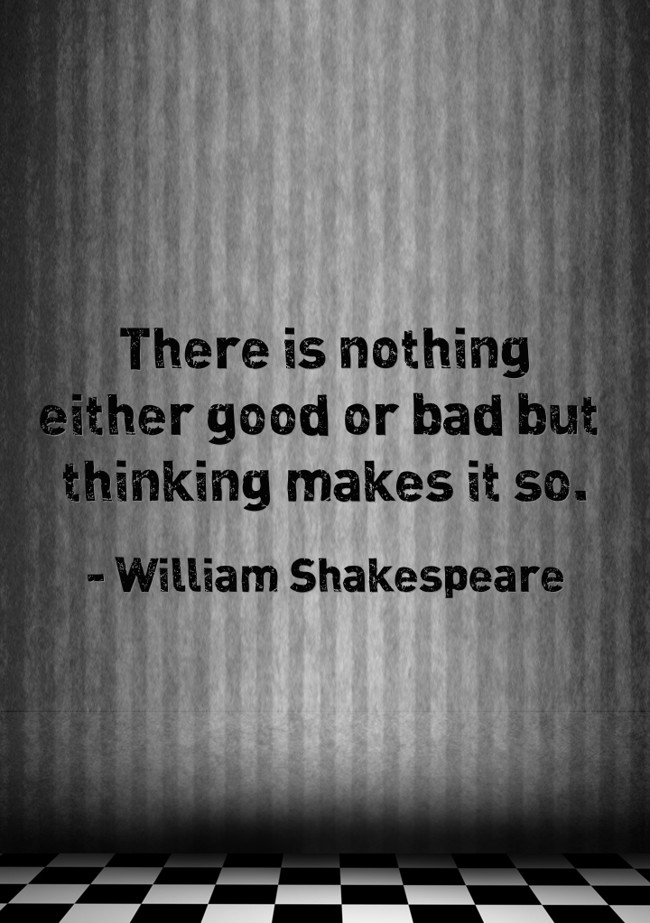 There is nothing either good or bad but thinking makes it so.

- William Shakespeare